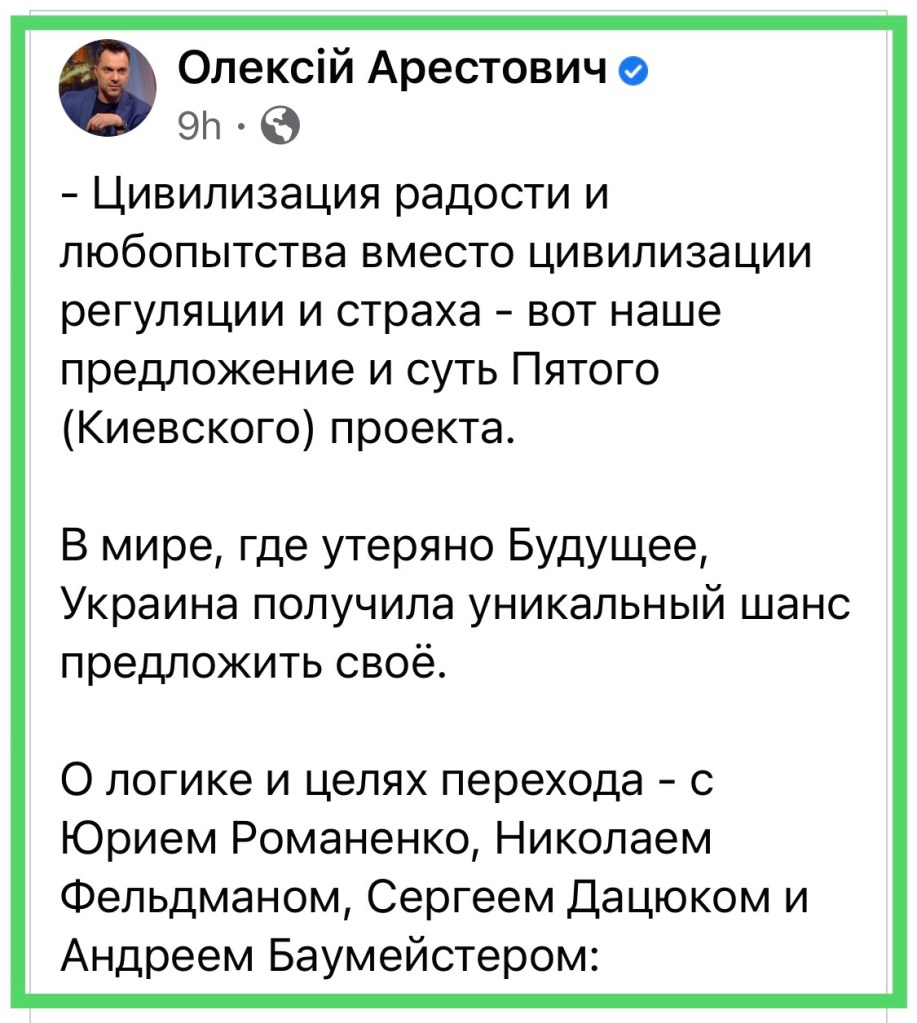 Олексій Арестович
9h ·

- Цивилизация радости и любопытства вместо цивилизации регуляции и страха - вот наше предложение и суть Пятого (Киевского) проекта.

В мире, где утеряно Будущее, Украина получила уникальный шанс предложить своё.

О логике и целях перехода - с Юрием Романенко, Николаем Фельдманом, Сергеем Дацюком и Андреем Баумейстером: